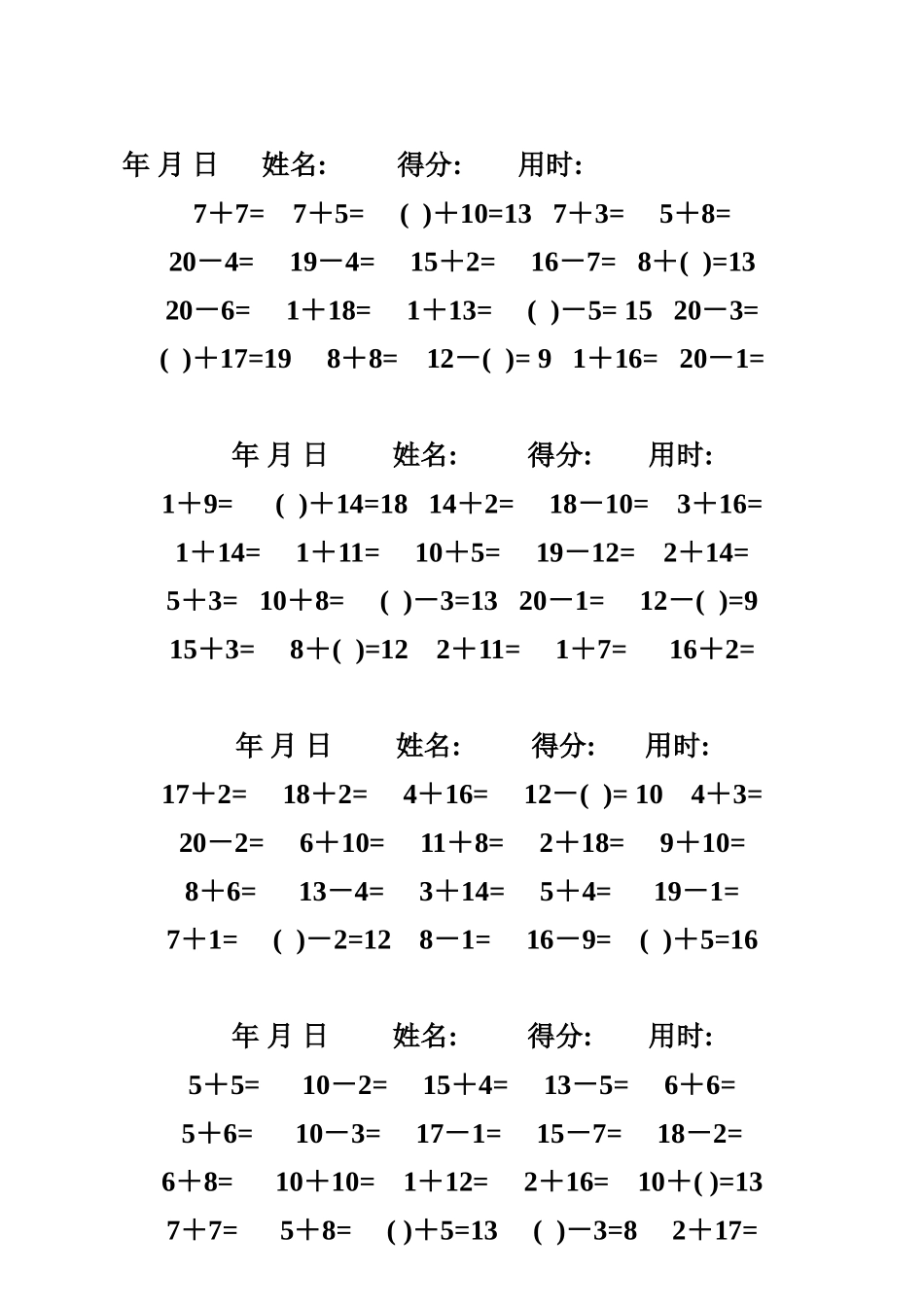 年 月 日 姓名: 得分: 用时:

7＋7= 7＋5= ( )＋10=13 7＋3= 5＋8=

20－4= 19－4= 15＋2= 16－7= 8＋( )=13

20－6= 1＋18= 1＋13= ( )－5= 15 20－3=

( )＋17=19 8＋8= 12－( )= 9 1＋16= 20－1=

年 月 日 姓名: 得分: 用时:

1＋9= ( )＋14=18 14＋2= 18－10= 3＋16=

1＋14= 1＋11= 10＋5= 19－12= 2＋14=

5＋3= 10＋8= ( )－3=13 20－1= 12－( )=9

15＋3= 8＋( )=12 2＋11= 1＋7= 16＋2=

年 月 日 姓名: 得分: 用时:

17＋2= 18＋2= 4＋16= 12－( )= 10 4＋3=

20－2= 6＋10= 11＋8= 2＋18= 9＋10=

8＋6= 13－4= 3＋14= 5＋4= 19－1=

7＋1= ( )－2=12 8－1= 16－9= ( )＋5=16

年 月 日 姓名: 得分: 用时:

5＋5= 10－2= 15＋4= 13－5= 6＋6=

5＋6= 10－3= 17－1= 15－7= 18－2=

6＋8= 10＋10= 1＋12= 2＋16= 10＋( )=13

7＋7= 5＋8= ( )＋5=13 ( )－3=8 2＋17=